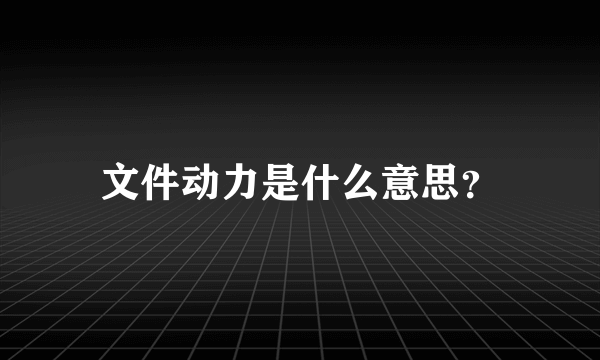 文件动力是什么意思？